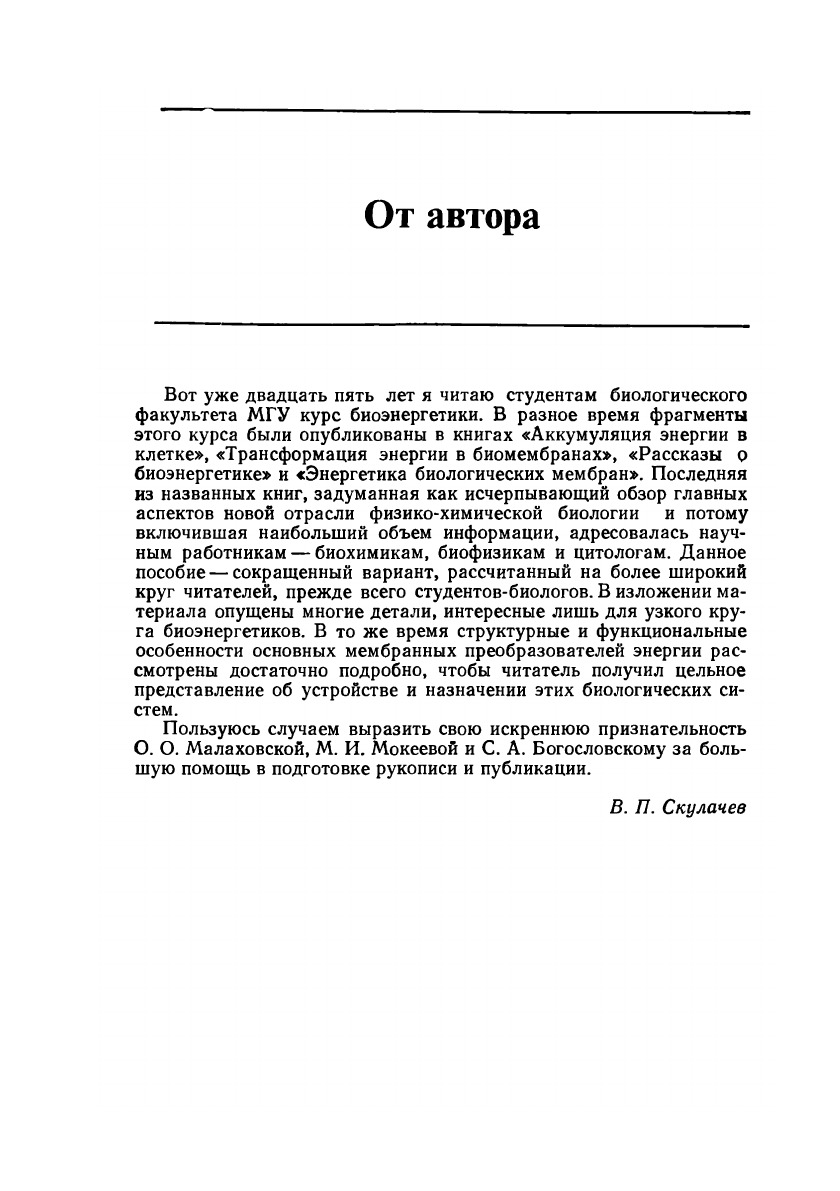 От автора

Вот уже двадцать пять лет я читаю студентам биологического факультета МГУ курс биоэнергетики. В разное время фрагменты этого курса были опубликованы в книгах «Аккумуляция энергии в клетке», «Трансформация энергии в биомембранах», «Рассказы о биоэнергетике» и «Энергетика биологических мембран». Последняя из названных книг, задуманная как исчерпывающий обзор главных аспектов новой отрасли физико-химической биологии и потому включившая наибольший объем информации, адресовалась научным работникам — биохимикам, биофизикам и цитологам. Данное пособие — сокращенный вариант, рассчитанный на более широкий круг читателей, прежде всего студентов-биологов. В изложении материала опущены многие детали, интересные лишь для узкого круга биоэнергетиков. В то же время структурные и функциональные особенности основных мембранных преобразователей энергии рассмотрены достаточно подробно, чтобы читатель получил цельное представление об устройстве и назначении этих биологических систем.

Пользуюсь случаем выразить свою искреннюю признательность О. О. Малаховской, М. И. Мокеевой и С. А. Богословскому за большую помощь в подготовке рукописи и публикации.

В. П. Скулачев